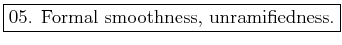 05. Formal smoothness, unramifiedness.